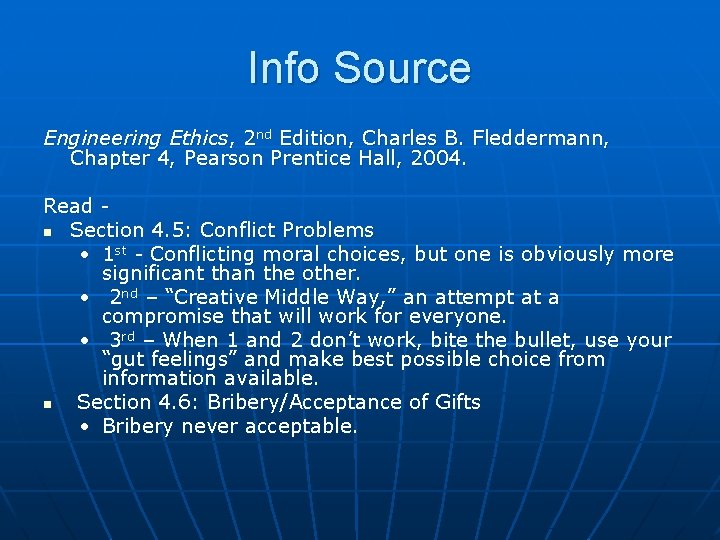 Info Source

Engineering Ethics, 2nd Edition, Charles B. Fleddermann, Chapter 4, Pearson Prentice Hall, 2004.

Read -
• Section 4.5: Conflict Problems
• 1st - Conflicting moral choices, but one is obviously more significant than the other.
• 2nd – "Creative Middle Way," an attempt at a compromise that will work for everyone.
• 3rd – When 1 and 2 don't work, bite the bullet, use your "gut feelings" and make best possible choice from information available.
• Section 4.6: Bribery/Acceptance of Gifts
• Bribery never acceptable.